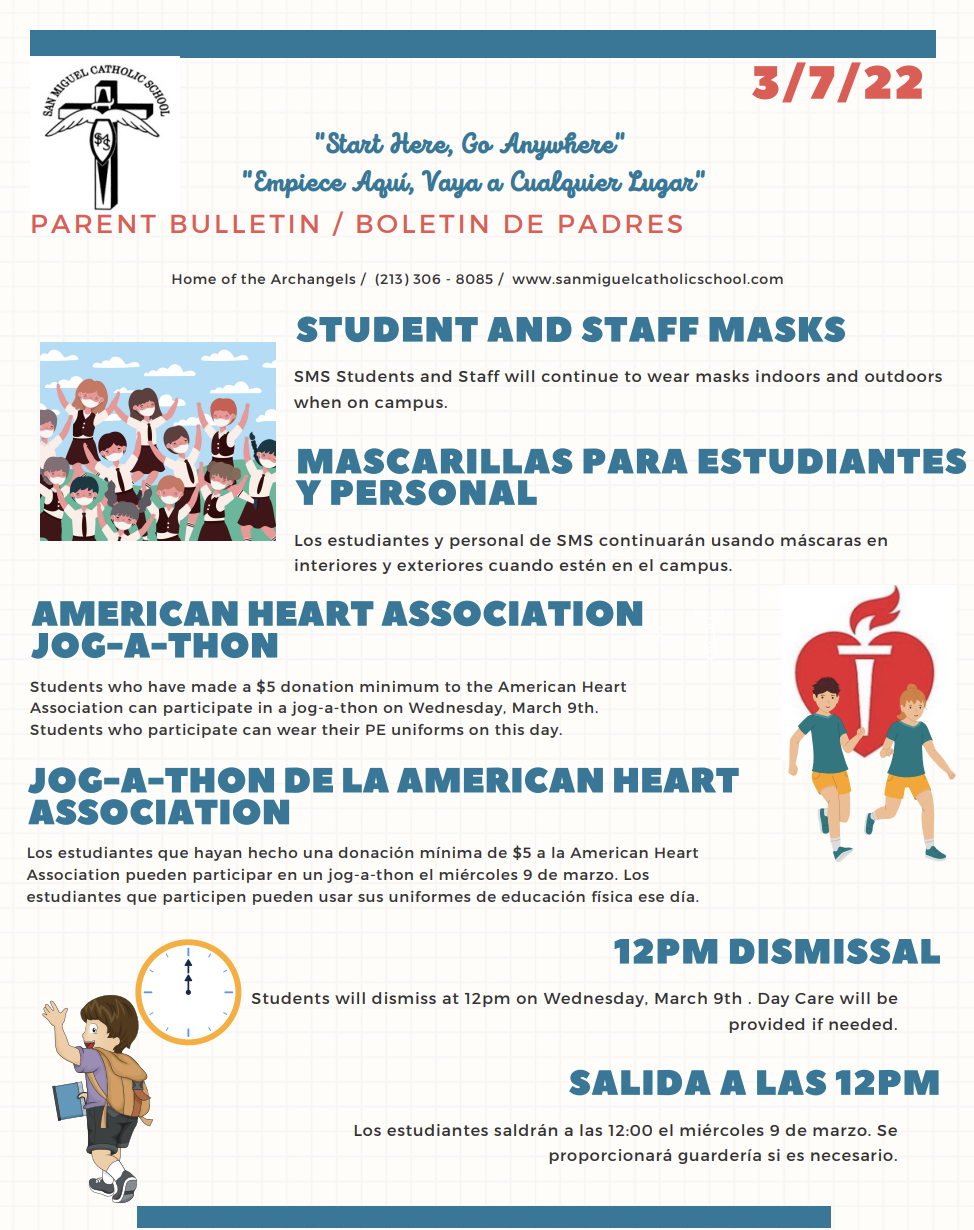 SAN MIGUEL CATHOLIC SCHOOL

SMS

3/7/22

"Start Here, Go Anywhere"
"Empiece Aquí, Vaya a Cualquier Lugar"

PARENT BULLETIN / BOLETIN DE PADRES

Home of the Archangels / (213) 306 - 8085 / www.sanmiguelcatholicschool.com

STUDENT AND STAFF MASKS

SMS Students and Staff will continue to wear masks indoors and outdoors when on campus.

MASCARILLAS PARA ESTUDIANTES Y PERSONAL

Los estudiantes y personal de SMS continuarán usando máscaras en interiores y exteriores cuando estén en el campus.

AMERICAN HEART ASSOCIATION JOG-A-THON

Students who have made a $5 donation minimum to the American Heart Association can participate in a jog-a-thon on Wednesday, March 9th. Students who participate can wear their PE uniforms on this day.

JOG-A-THON DE LA AMERICAN HEART ASSOCIATION

Los estudiantes que hayan hecho una donación mínima de $5 a la American Heart Association pueden participar en un jog-a-thon el miércoles 9 de marzo. Los estudiantes que participen pueden usar sus uniformes de educación física ese día.

12PM DISMISSAL

Students will dismiss at 12pm on Wednesday, March 9th . Day Care will be provided if needed.

SALIDA A LAS 12PM

Los estudiantes saldrán a las 12:00 el miércoles 9 de marzo. Se proporcionará guardería si es necesario.